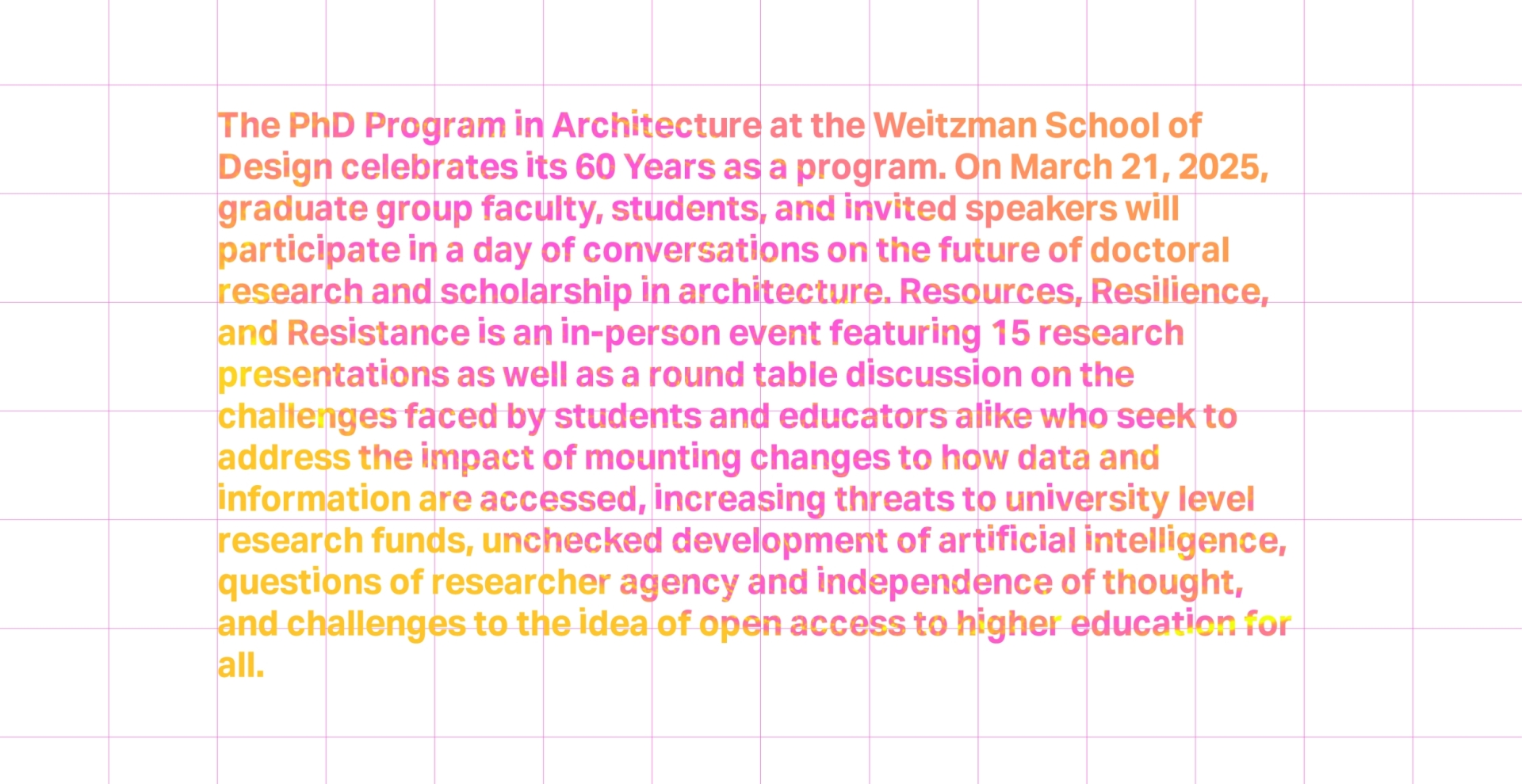 The PhD Program in Architecture at the Weitzman School of Design celebrates its 60 Years as a program. On March 21, 2025, graduate group faculty, students, and invited speakers will participate in a day of conversations on the future of doctoral research and scholarship in architecture. Resources, Resilience, and Resistance is an in-person event featuring 15 research presentations as well as a round table discussion on the challenges faced by students and educators alike who seek to address the impact of mounting changes to how data and information are accessed, increasing threats to university level research funds, unchecked development of artificial intelligence, questions of researcher agency and independence of thought, and challenges to the idea of open access to higher education for all.